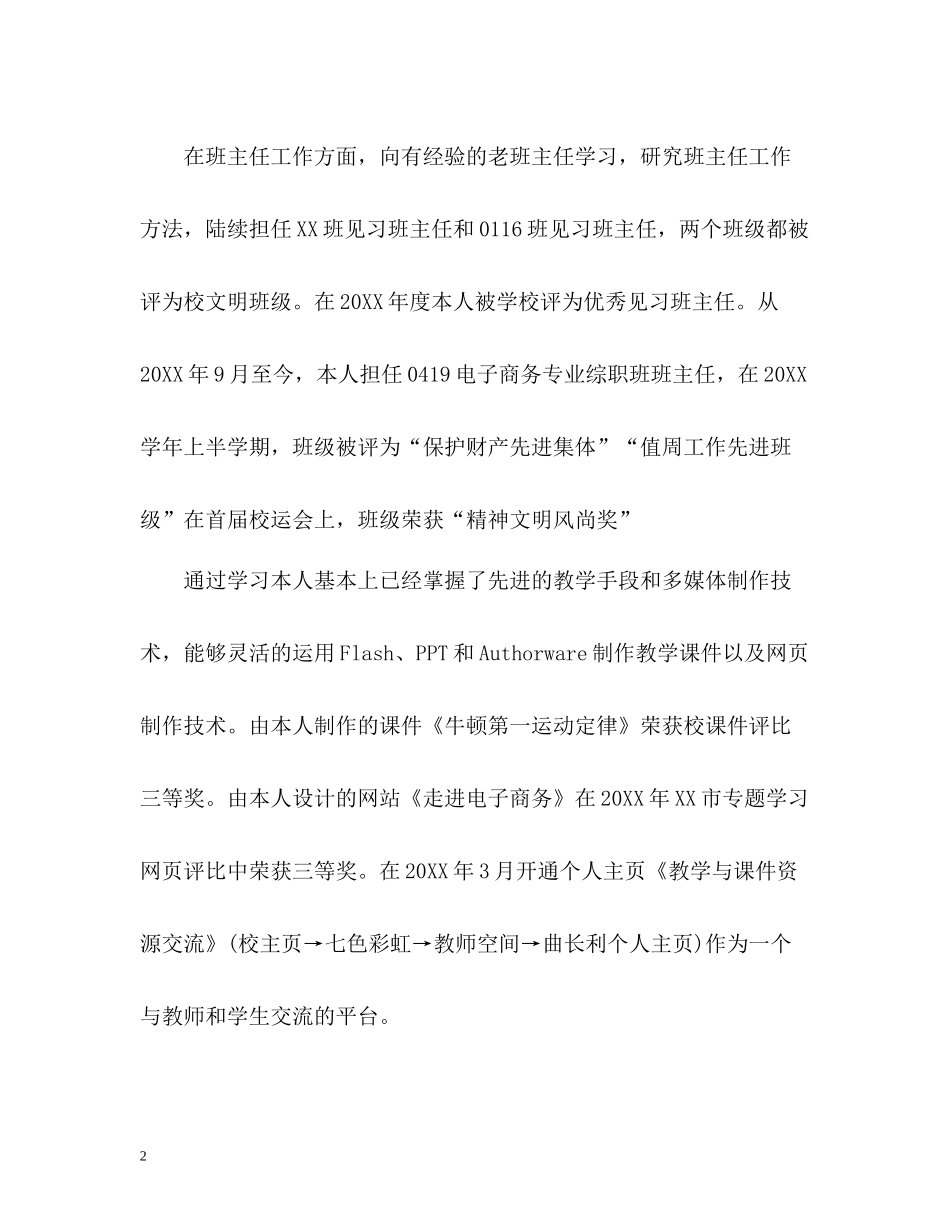 在班主任工作方面，向有经验的老班主任学习，研究班主任工作方法，陆续担任XX班见习班主任和0116班见习班主任，两个班级都被评为校文明班级。在20XX年度本人被学校评为优秀见习班主任。从20XX年9月至今，本人担任0419电子商务专业综职班班主任，在20XX学年上半学期，班级被评为“保护财产先进集体”“值周工作先进班级”在首届校运会上，班级荣获“精神文明风尚奖”

通过学习本人基本上已经掌握了先进的教学手段和多媒体制作技术，能够灵活的运用Flash、PPT和Authorware制作教学课件以及网页制作技术。由本人制作的课件《牛顿第一运动定律》荣获校课件评比三等奖。由本人设计的网站《走进电子商务》在20XX年XX市专题学习网页评比中荣获三等奖。在20XX年3月开通个人主页《教学与课件资源交流》(校主页→七色彩虹→教师空间→曲长利个人主页)作为一个与教师和学生交流的平台。

2